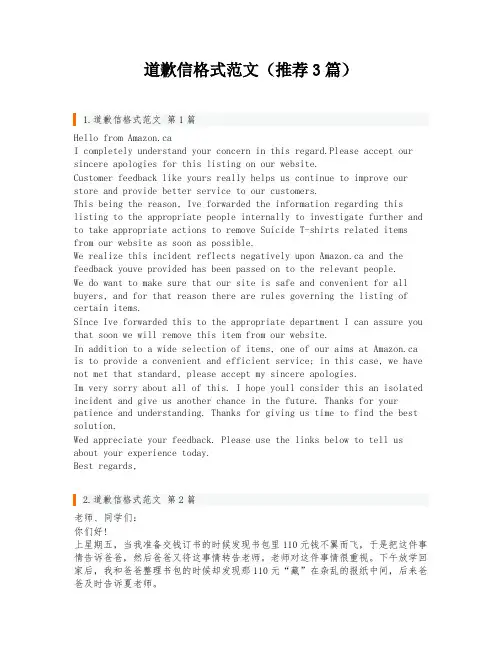 道歉信格式范文（推荐3篇）

1.道歉信格式范文 第1篇

Hello from Amazon.ca
I completely understand your concern in this regard.Please accept our sincere apologies for this listing on our website.
Customer feedback like yours really helps us continue to improve our store and provide better service to our customers.
This being the reason, Ive forwarded the information regarding this listing to the appropriate people internally to investigate further and to take appropriate actions to remove Suicide T-shirts related items from our website as soon as possible.
We realize this incident reflects negatively upon Amazon.ca and the feedback youve provided has been passed on to the relevant people.
We do want to make sure that our site is safe and convenient for all buyers, and for that reason there are rules governing the listing of certain items.
Since Ive forwarded this to the appropriate department I can assure you that soon we will remove this item from our website.
In addition to a wide selection of items, one of our aims at Amazon.ca is to provide a convenient and efficient service; in this case, we have not met that standard, please accept my sincere apologies.
Im very sorry about all of this. I hope youll consider this an isolated incident and give us another chance in the future. Thanks for your patience and understanding. Thanks for giving us time to find the best solution.
Wed appreciate your feedback. Please use the links below to tell us about your experience today.
Best regards,

2.道歉信格式范文 第2篇

老师、同学们：
你们好！
上星期五，当我准备交钱订书的时候发现书包里110元钱不翼而飞，于是把这件事情告诉爸爸，然后爸爸又将这事情转告老师，老师对这件事情很重视。下午放学回家后，我和爸爸整理书包的时候却发现那110元“藏”在杂乱的报纸中间，后来爸爸及时告诉夏老师。